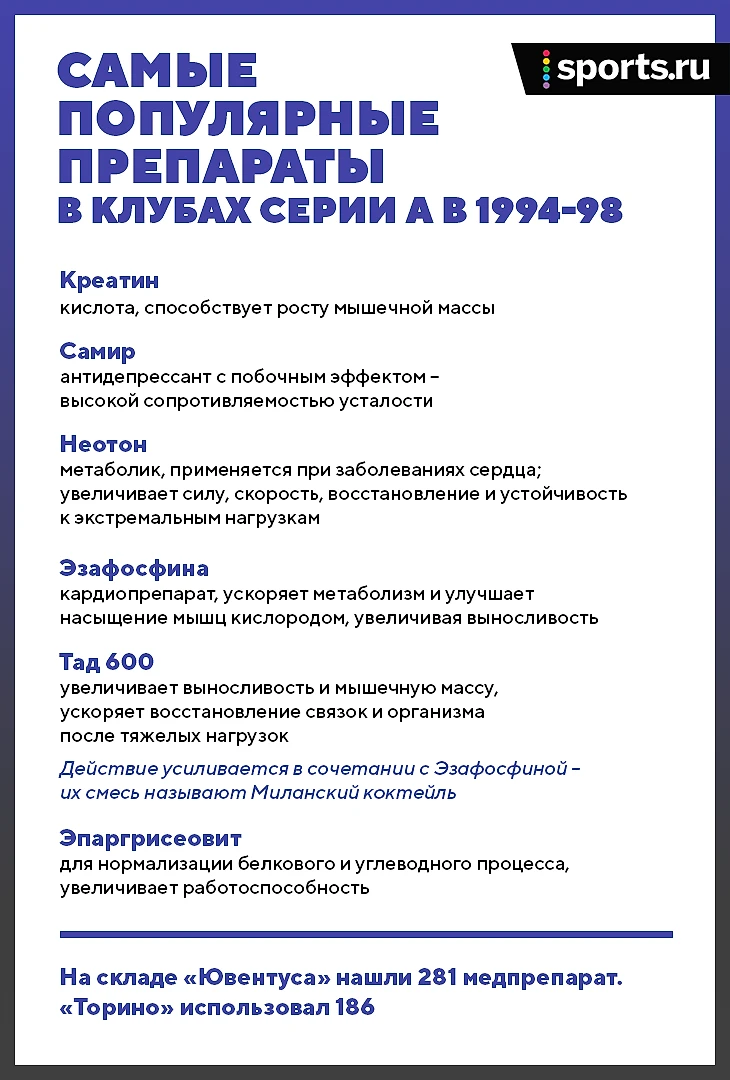 САМЫЕ ПОПУЛЯРНЫЕ ПРЕПАРАТЫ
В КЛУБАХ СЕРИИ А В 1994-98

sports.ru

Креатин
кислота, способствует росту мышечной массы

Самир
антидепрессант с побочным эффектом – высокой сопротивляемостью усталости

Неотон
метаболик, применяется при заболеваниях сердца; увеличивает силу, скорость, восстановление и устойчивость к экстремальным нагрузкам

Эзафосфина
кардиопрепарат, ускоряет метаболизм и улучшает насыщение мышц кислородом, увеличивая выносливость

Тад 600
увеличивает выносливость и мышечную массу, ускоряет восстановление связок и организма после тяжелых нагрузок

Действие усиливается в сочетании с Эзафосфиной – их смесь называют Миланский коктейль

Эпаргрисеовит
для нормализации белкового и углеводного процесса, увеличивает работоспособность

На складе «Ювентуса» нашли 281 медпрепарат. «Торино» использовал 186